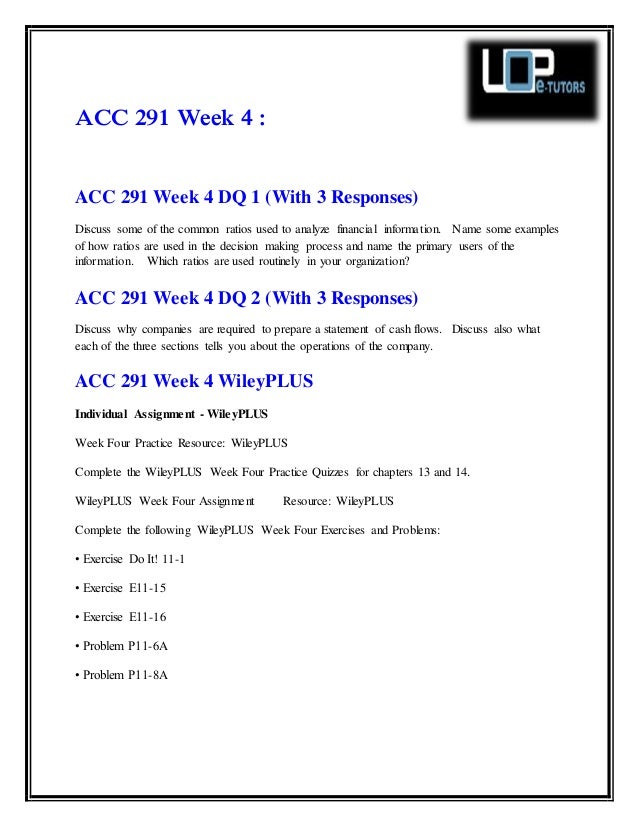 UOP e-TUTORS

ACC 291 Week 4 :

ACC 291 Week 4 DQ 1 (With 3 Responses)

Discuss some of the common ratios used to analyze financial information. Name some examples of how ratios are used in the decision making process and name the primary users of the information. Which ratios are used routinely in your organization?

ACC 291 Week 4 DQ 2 (With 3 Responses)

Discuss why companies are required to prepare a statement of cash flows. Discuss also what each of the three sections tells you about the operations of the company.

ACC 291 Week 4 WileyPLUS

Individual Assignment - WileyPLUS

Week Four Practice Resource: WileyPLUS

Complete the WileyPLUS Week Four Practice Quizzes for chapters 13 and 14.

WileyPLUS Week Four Assignment Resource: WileyPLUS

Complete the following WileyPLUS Week Four Exercises and Problems:

• Exercise Do It! 11-1

• Exercise E11-15

• Exercise E11-16

• Problem P11-6A

• Problem P11-8A